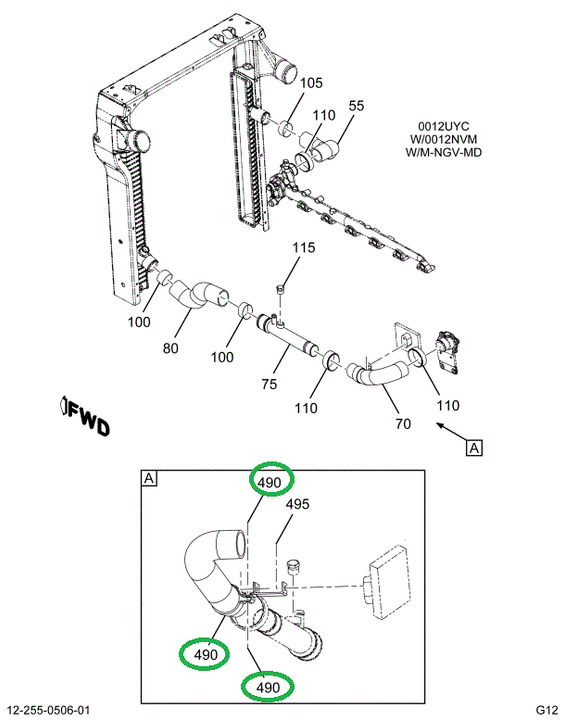 105
110
55
0012UYC
W/0012NVM
W/M-NGV-MD
115
100
80
100
75
110
70
110
FWD
A
A
490
495
490
490
12-255-0506-01
G12